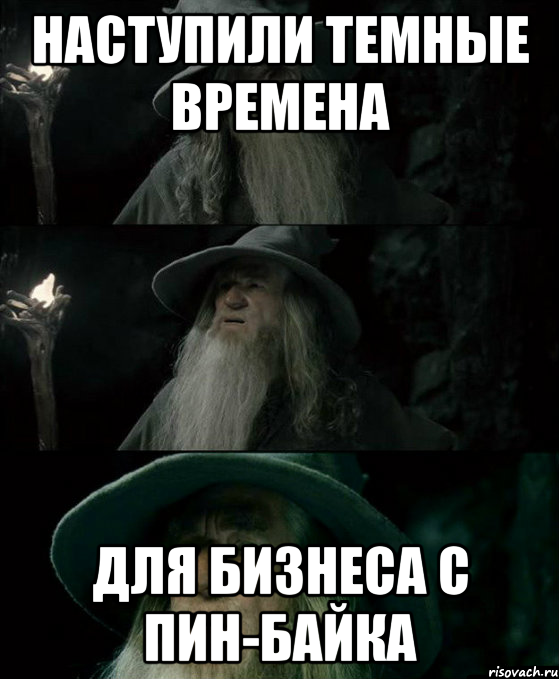 НАСТУПИЛИ ТЕМНЫЕ ВРЕМЕНА

ДЛЯ БИЗНЕСА С ПИН-БАЙКА

risovach.ru